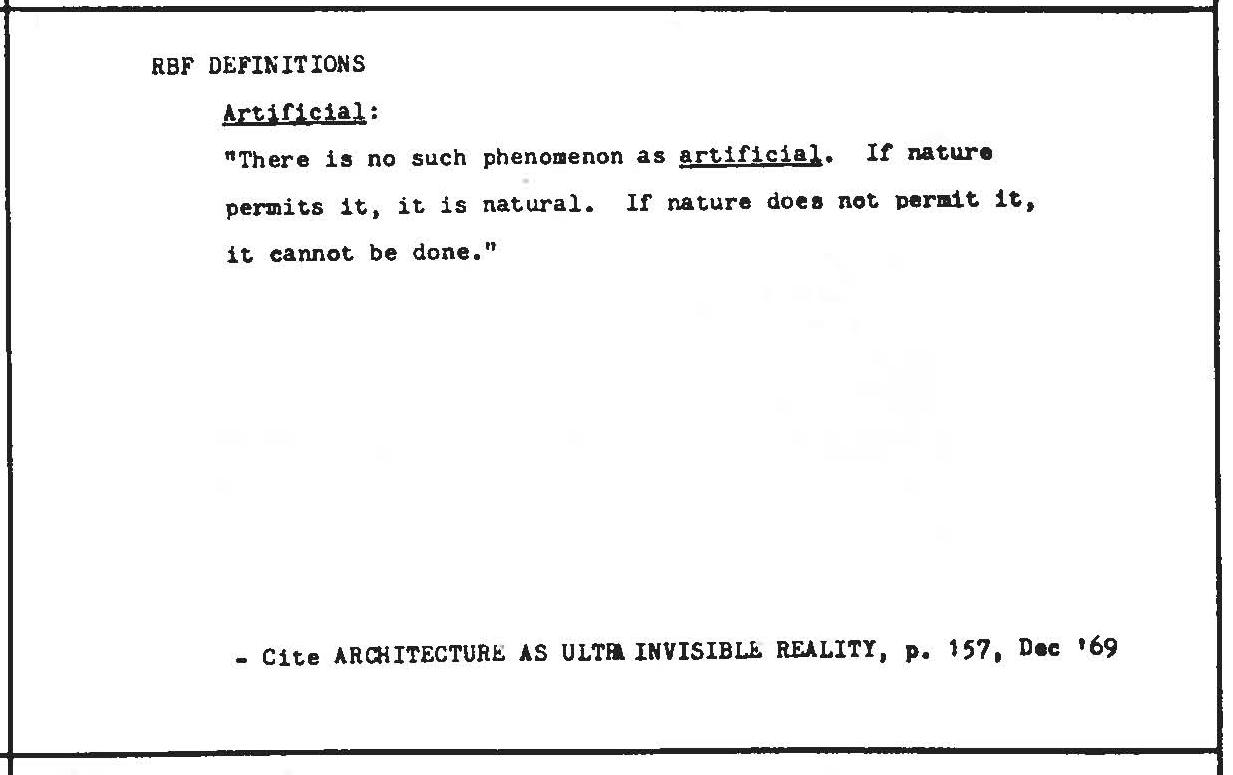 RBF DEFINITIONS

Artificial:

"There is no such phenomenon as artificial. If nature permits it, it is natural. If nature does not permit it, it cannot be done."

- Cite ARCHITECTURE AS ULTRA INVISIBLE REALITY, p. 157, Dec '69